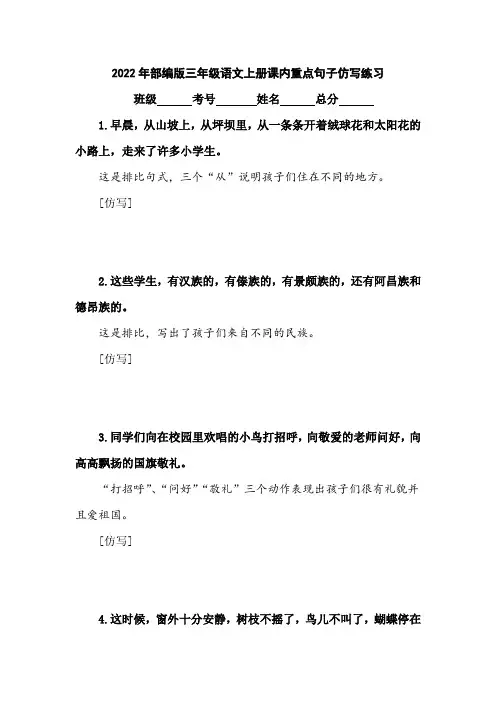 2022年部编版三年级语文上册课内重点句子仿写练习

班级______考号______姓名______总分______

1.早晨，从山坡上，从坪坝里，从一条条开着绒球花和太阳花的小路上，走来了许多小学生。

这是排比句式，三个“从”说明孩子们住在不同的地方。

[仿写]

2.这些学生，有汉族的，有傣族的，有景颇族的，还有阿昌族和德昂族的。

这是排比，写出了孩子们来自不同的民族。

[仿写]

3.同学们向在校园里欢唱的小鸟打招呼，向敬爱的老师问好，向高高飘扬的国旗敬礼。

“打招呼”、“问好”“敬礼”三个动作表现出孩子们很有礼貌并且爱祖国。

[仿写]

4.这时候，窗外十分安静，树枝不摇了，鸟儿不叫了，蝴蝶停在